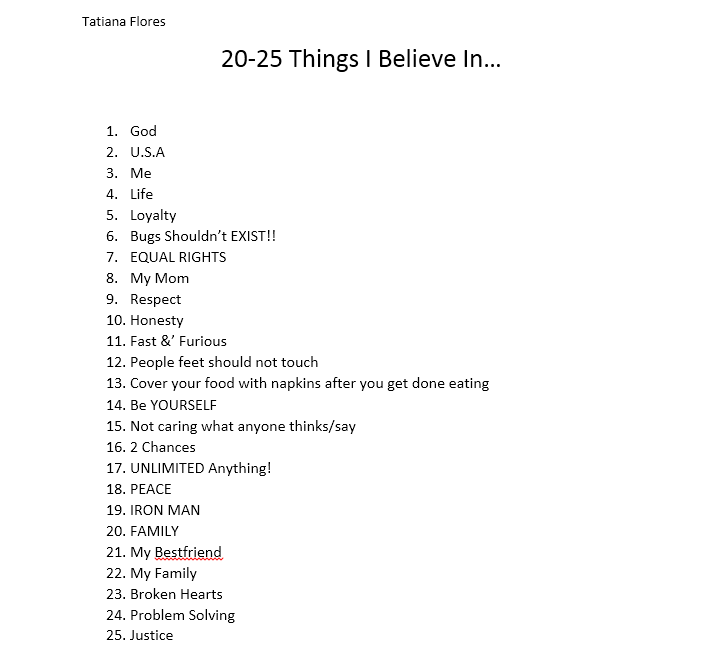 Tatiana Flores

20-25 Things I Believe In…

1. God
2. U.S.A
3. Me
4. Life
5. Loyalty
6. Bugs Shouldn't EXIST!!
7. EQUAL RIGHTS
8. My Mom
9. Respect
10. Honesty
11. Fast &' Furious
12. People feet should not touch
13. Cover your food with napkins after you get done eating
14. Be YOURSELF
15. Not caring what anyone thinks/say
16. 2 Chances
17. UNLIMITED Anything!
18. PEACE
19. IRON MAN
20. FAMILY
21. My Bestfriend
22. My Family
23. Broken Hearts
24. Problem Solving
25. Justice